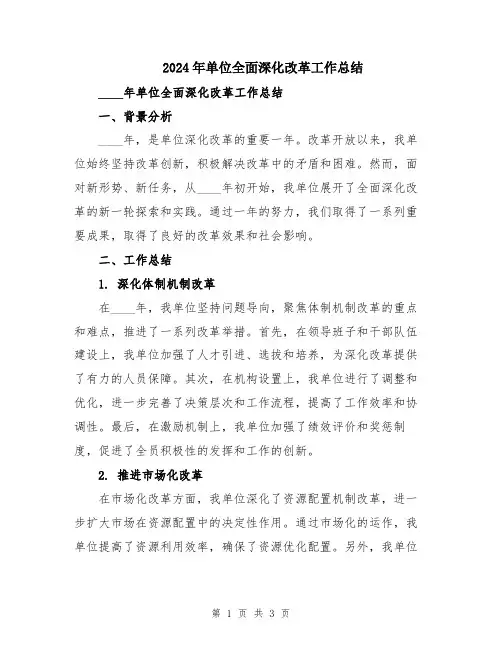 2024年单位全面深化改革工作总结

____年单位全面深化改革工作总结

一、背景分析

____年，是单位深化改革的重要一年。改革开放以来，我单位始终坚持改革创新，积极解决改革中的矛盾和困难。然而，面对新形势、新任务，从____年初开始，我单位展开了全面深化改革的新一轮探索和实践。通过一年的努力，我们取得了一系列重要成果，取得了良好的改革效果和社会影响。

二、工作总结

1. 深化体制机制改革

在____年，我单位坚持问题导向，聚焦体制机制改革的重点和难点，推进了一系列改革举措。首先，在领导班子和干部队伍建设上，我单位加强了人才引进、选拔和培养，为深化改革提供了有力的人员保障。其次，在机构设置上，我单位进行了调整和优化，进一步完善了决策层次和工作流程，提高了工作效率和协调性。最后，在激励机制上，我单位加强了绩效评价和奖惩制度，促进了全员积极性的发挥和工作的创新。

2. 推进市场化改革

在市场化改革方面，我单位深化了资源配置机制改革，进一步扩大市场在资源配置中的决定性作用。通过市场化的运作，我单位提高了资源利用效率，确保了资源优化配置。另外，我单位

第 1 页 共 3 页